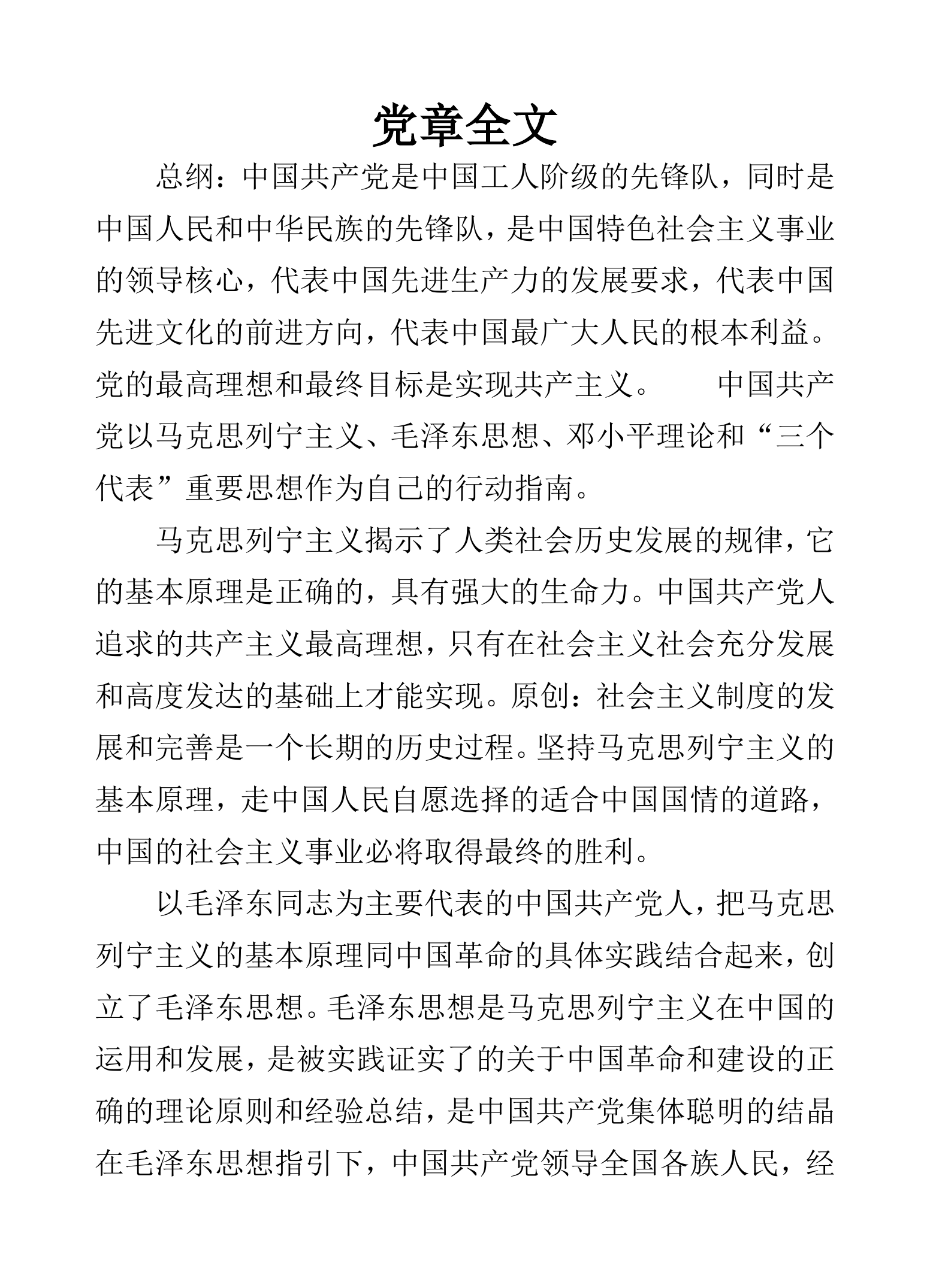 党章全文

总纲：中国共产党是中国工人阶级的先锋队，同时是中国人民和中华民族的先锋队，是中国特色社会主义事业的领导核心，代表中国先进生产力的发展要求，代表中国先进文化的前进方向，代表中国最广大人民的根本利益。党的最高理想和最终目标是实现共产主义。　　中国共产党以马克思列宁主义、毛泽东思想、邓小平理论和“三个代表”重要思想作为自己的行动指南。

马克思列宁主义揭示了人类社会历史发展的规律，它的基本原理是正确的，具有强大的生命力。中国共产党人追求的共产主义最高理想，只有在社会主义社会充分发展和高度发达的基础上才能实现。原创：社会主义制度的发展和完善是一个长期的历史过程。坚持马克思列宁主义的基本原理，走中国人民自愿选择的适合中国国情的道路，中国的社会主义事业必将取得最终的胜利。

以毛泽东同志为主要代表的中国共产党人，把马克思列宁主义的基本原理同中国革命的具体实践结合起来，创立了毛泽东思想。毛泽东思想是马克思列宁主义在中国的运用和发展，是被实践证实了的关于中国革命和建设的正确的理论原则和经验总结，是中国共产党集体聪明的结晶在毛泽东思想指引下，中国共产党领导全国各族人民，经